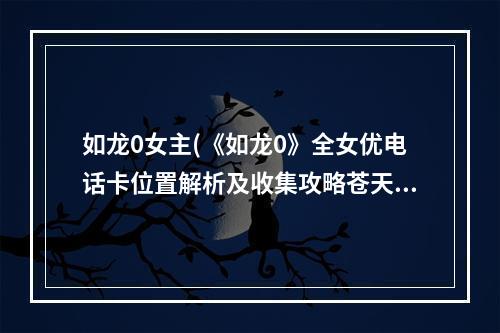 如龙0女主(《如龙0》全女优电话卡位置解析及收集攻略苍天...